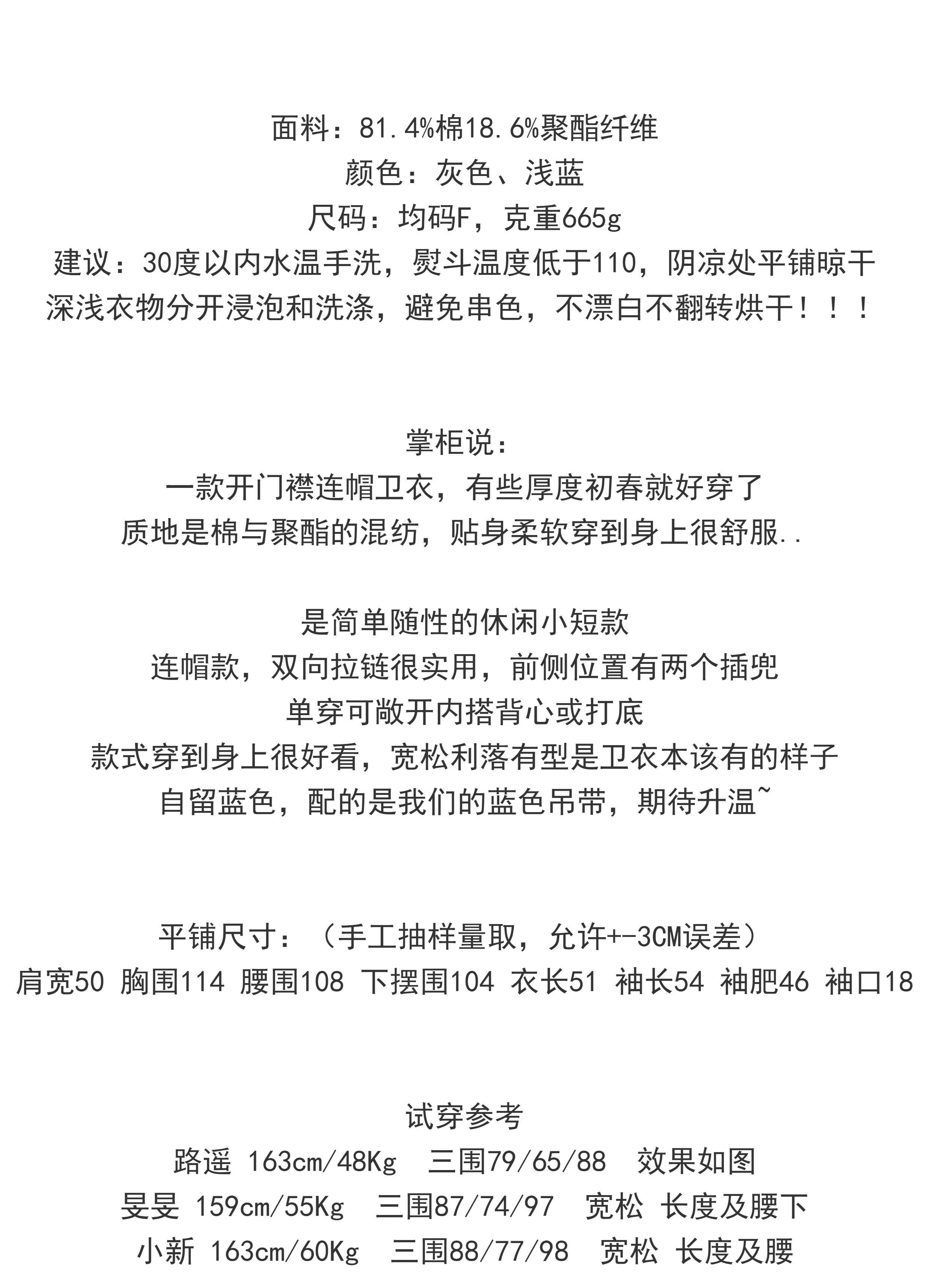 面料：81.4%棉18.6%聚酯纤维
颜色：灰色、浅蓝
尺码：均码F，克重665g
建议：30度以内水温手洗，熨斗温度低于110，阴凉处平铺晾干
深浅衣物分开浸泡和洗涤，避免串色，不漂白不翻转烘干！！！

掌柜说：
一款开门襟连帽卫衣，有些厚度初春就好穿了
质地是棉与聚酯的混纺，贴身柔软穿到身上很舒服..

是简单随性的休闲小短款
连帽款，双向拉链很实用，前侧位置有两个插兜
单穿可敞开内搭背心或打底
款式穿到身上很好看，宽松利落有型是卫衣本该有的样子
自留蓝色，配的是我们的蓝色吊带，期待升温~

平铺尺寸：（手工抽样量取，允许+-3CM误差）
肩宽50 胸围114 腰围108 下摆围104 衣长51 袖长54 袖肥46 袖口18

试穿参考
路遥 163cm/48Kg 三围79/65/88 效果如图
旻旻 159cm/55Kg 三围87/74/97 宽松 长度及腰下
小新 163cm/60Kg 三围88/77/98 宽松 长度及腰